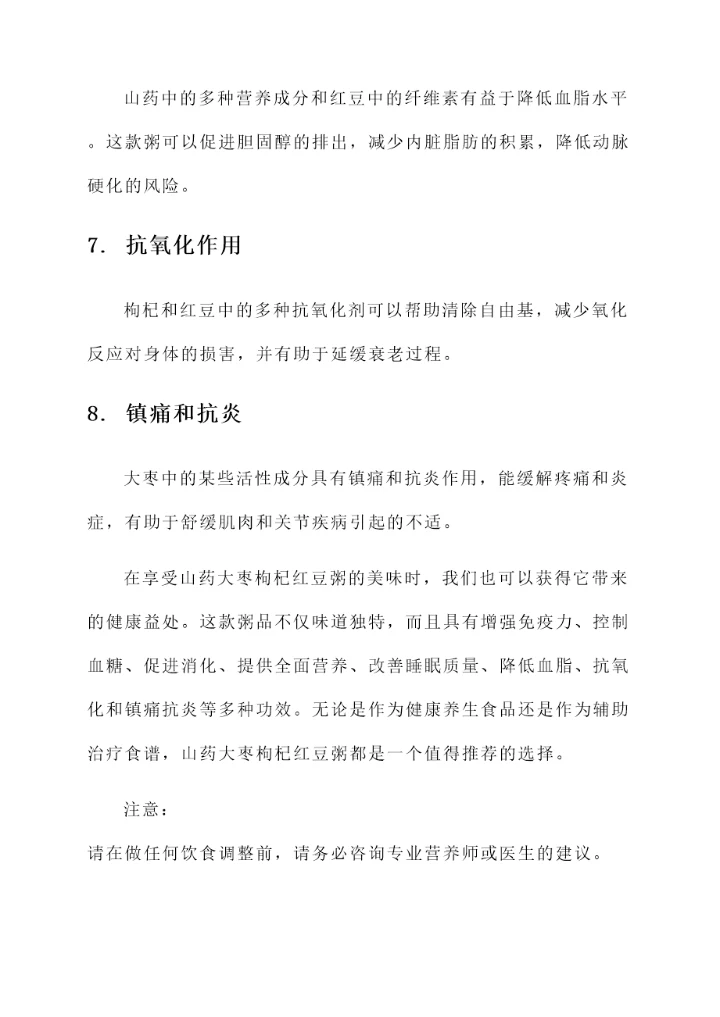 山药中的多种营养成分和红豆中的纤维素有益于降低血脂水平。这款粥可以促进胆固醇的排出，减少内脏脂肪的积累，降低动脉硬化的风险。

7. 抗氧化作用

枸杞和红豆中的多种抗氧化剂可以帮助清除自由基，减少氧化反应对身体的损害，并有助于延缓衰老过程。

8. 镇痛和抗炎

大枣中的某些活性成分具有镇痛和抗炎作用，能缓解疼痛和炎症，有助于舒缓肌肉和关节疾病引起的不适。

在享受山药大枣枸杞红豆粥的美味时，我们也可以获得它带来的健康益处。这款粥品不仅味道独特，而且具有增强免疫力、控制血糖、促进消化、提供全面营养、改善睡眠质量、降低血脂、抗氧化和镇痛抗炎等多种功效。无论是作为健康养生食品还是作为辅助治疗食谱，山药大枣枸杞红豆粥都是一个值得推荐的选择。

注意：

请在做任何饮食调整前，请务必咨询专业营养师或医生的建议。